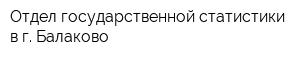 Отдел государственной статистики в г. Балаково